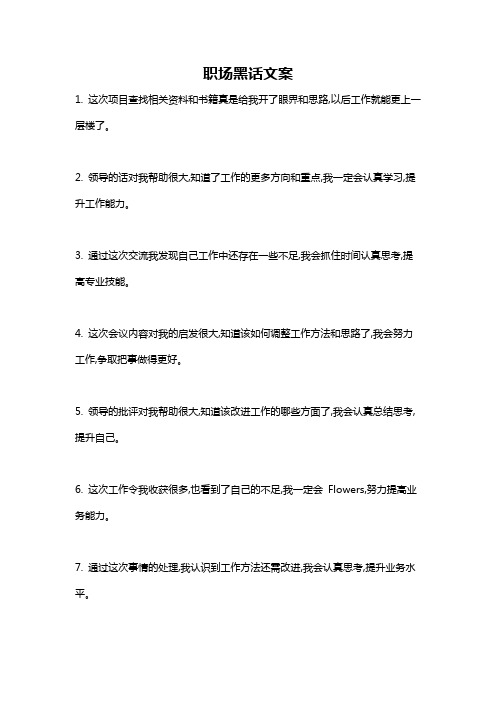 职场黑话文案

1. 这次项目查找相关资料和书籍真是给我开了眼界和思路,以后工作就能更上一层楼了。

2. 领导的话对我帮助很大,知道了工作的更多方向和重点,我一定会认真学习,提升工作能力。

3. 通过这次交流我发现自己工作中还存在一些不足,我会抓住时间认真思考,提高专业技能。

4. 这次会议内容对我的启发很大,知道该如何调整工作方法和思路了,我会努力工作,争取把事做得更好。

5. 领导的批评对我帮助很大,知道该改进工作的哪些方面了,我会认真总结思考,提升自己。

6. 这次工作令我收获很多,也看到了自己的不足,我一定会 Flowers,努力提高业务能力。

7. 通过这次事情的处理,我认识到工作方法还需改进,我会认真思考,提升业务水平。